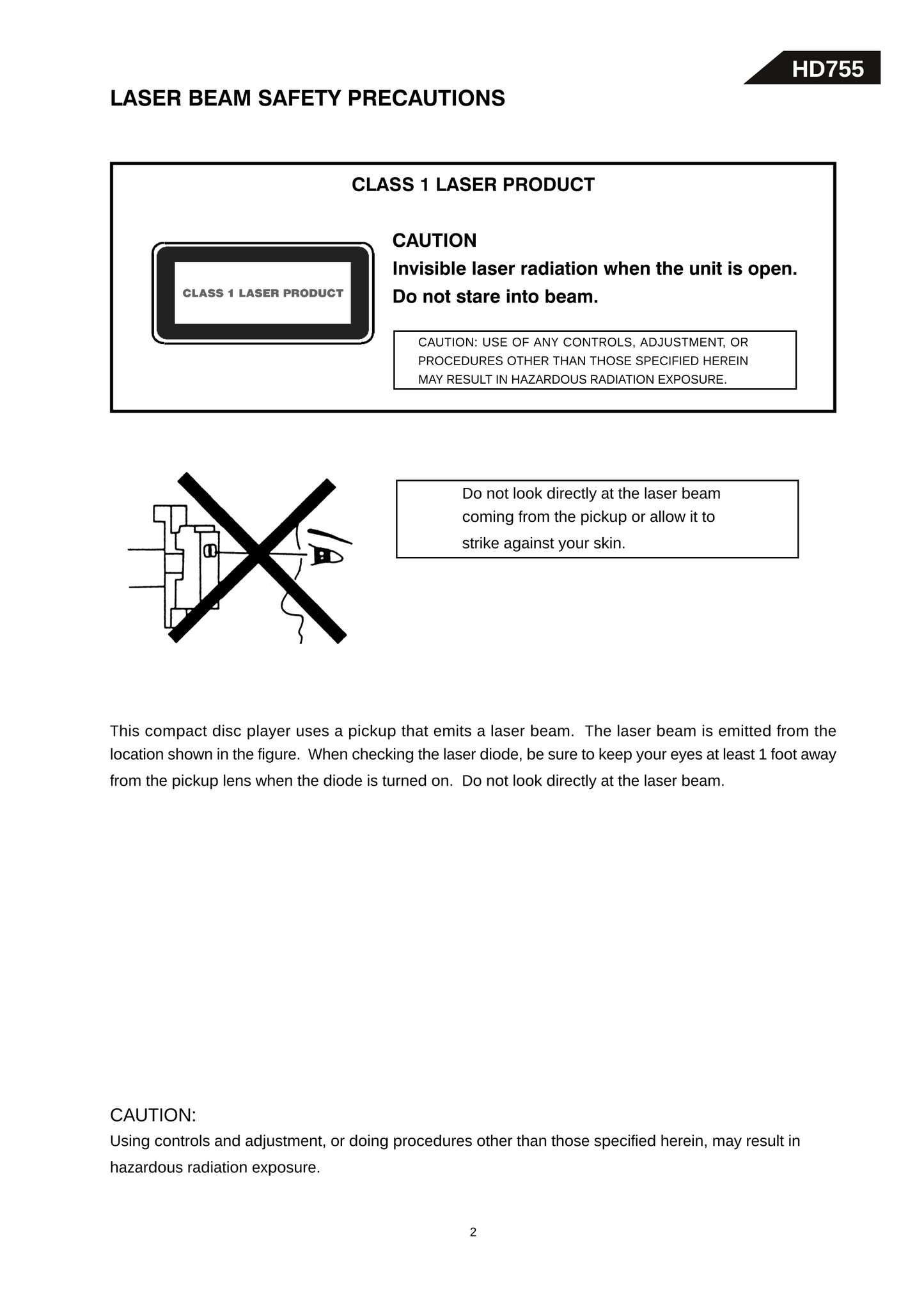 HD755

LASER BEAM SAFETY PRECAUTIONS

CLASS 1 LASER PRODUCT

CLASS 1 LASER PRODUCT

CAUTION
Invisible laser radiation when the unit is open.
Do not stare into beam.

CAUTION: USE OF ANY CONTROLS, ADJUSTMENT, OR PROCEDURES OTHER THAN THOSE SPECIFIED HEREIN MAY RESULT IN HAZARDOUS RADIATION EXPOSURE.

Do not look directly at the laser beam coming from the pickup or allow it to strike against your skin.

This compact disc player uses a pickup that emits a laser beam. The laser beam is emitted from the location shown in the figure. When checking the laser diode, be sure to keep your eyes at least 1 foot away from the pickup lens when the diode is turned on. Do not look directly at the laser beam.

CAUTION:
Using controls and adjustment, or doing procedures other than those specified herein, may result in hazardous radiation exposure.

2